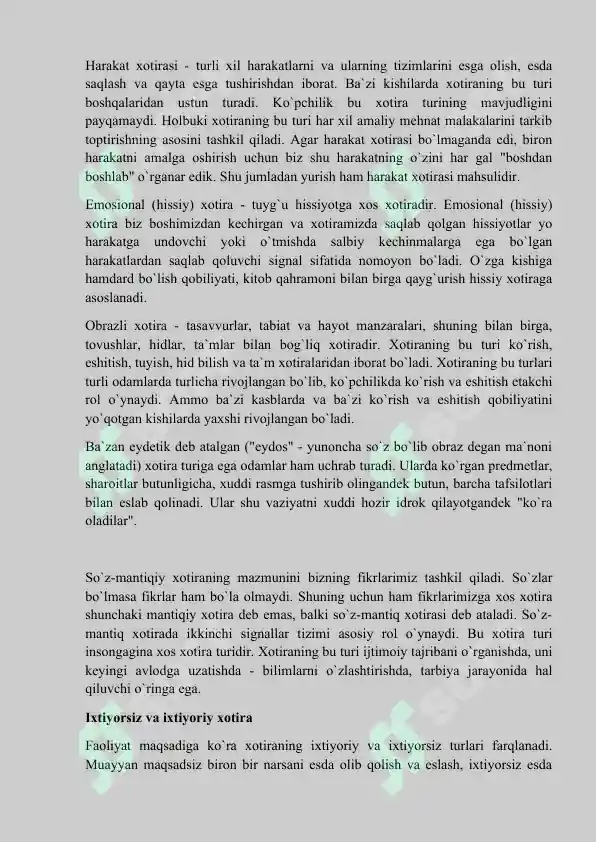 Harakat xotirasi - turli xil harakatlarni va ularning tizimlarini esga olish, esda saqlash va qayta esga tushirishdan iborat. Ba`zi kishilarda xotiraning bu turi boshqalaridan ustun turadi. Ko`pchilik bu xotira turining mavjudligini payqamaydi. Holbuki xotiraning bu turi har xil amaliy mehnat malakalarini tarkib toptirishning asosini tashkil qiladi. Agar harakat xotirasi bo`lmaganda edi, biron harakatni amalga oshirish uchun biz shu harakatning o`zini har gal "boshdan boshlab" o`rganar edik. Shu jumladan yurish ham harakat xotirasi mahsulidir.

Emosional (hissiy) xotira - tuyg`u hissiyotga xos xotiradir. Emosional (hissiy) xotira biz boshimizdan kechirgan va xotiramizda saqlab qolgan hissiyotlar yo harakatga undovchi yoki o`tmishda salbiy kechinmalarga ega bo`lgan harakatlardan saqlab qoluvchi signal sifatida nomoyon bo`ladi. O`zga kishiga hamdard bo`lish qobiliyati, kitob qahramoni bilan birga qayg`urish hissiy xotiraga asoslanadi.

Obrazli xotira - tasavvurlar, tabiat va hayot manzaralari, shuning bilan birga, tovushlar, hidlar, ta`mlar bilan bog`liq xotiradir. Xotiraning bu turi ko`rish, eshitish, tuyish, hid bilish va ta`m xotiralaridan iborat bo`ladi. Xotiraning bu turlari turli odamlarda turlicha rivojlangan bo`lib, ko`pchilikda ko`rish va eshitish etakchi rol o`ynaydi. Ammo ba`zi kasblarda va ba`zi ko`rish va eshitish qobiliyatini yo`qotgan kishilarda yaxshi rivojlangan bo`ladi.

Ba`zan eydetik deb atalgan ("eydos" - yunoncha so`z bo`lib obraz degan ma`noni anglatadi) xotira turiga ega odamlar ham uchrab turadi. Ularda ko`rgan predmetlar, sharoitlar butunligicha, xuddi rasmga tushirib olingandek butun, barcha tafsilotlari bilan eslab qolinadi. Ular shu vaziyatni xuddi hozir idrok qilayotgandek "ko`ra oladilar".

So`z-mantiqiy xotiraning mazmunini bizning fikrlarimiz tashkil qiladi. So`zlar bo`lmasa fikrlar ham bo`la olmaydi. Shuning uchun ham fikrlarimizga xos xotira shunchaki mantiqiy xotira deb emas, balki so`z-mantiq xotirasi deb ataladi. So`z-mantiq xotirada ikkinchi signallar tizimi asosiy rol o`ynaydi. Bu xotira turi insongagina xos xotira turidir. Xotiraning bu turi ijtimoiy tajribani o`rganishda, uni keyingi avlodga uzatishda - bilimlarni o`zlashtirishda, tarbiya jarayonida hal qiluvchi o`ringa ega.

Ixtiyorsiz va ixtiyoriy xotira

Faoliyat maqsadiga ko`ra xotiraning ixtiyoriy va ixtiyorsiz turlari farqlanadi. Muayyan maqsadsiz biron bir narsani esda olib qolish va eslash, ixtiyorsiz esda